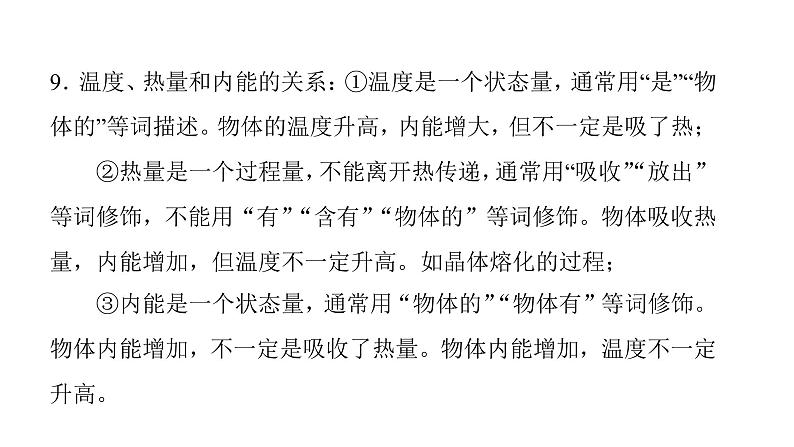 9. 温度、热量和内能的关系：①温度是一个状态量，通常用“是”“物体的”等词描述。物体的温度升高，内能增大，但不一定是吸了热；

②热量是一个过程量，不能离开热传递，通常用“吸收”“放出”等词修饰，不能用“有”“含有”“物体的”等词修饰。物体吸收热量，内能增加，但温度不一定升高。如晶体熔化的过程；

③内能是一个状态量，通常用“物体的”“物体有”等词修饰。物体内能增加，不一定是吸收了热量。物体内能增加，温度不一定升高。